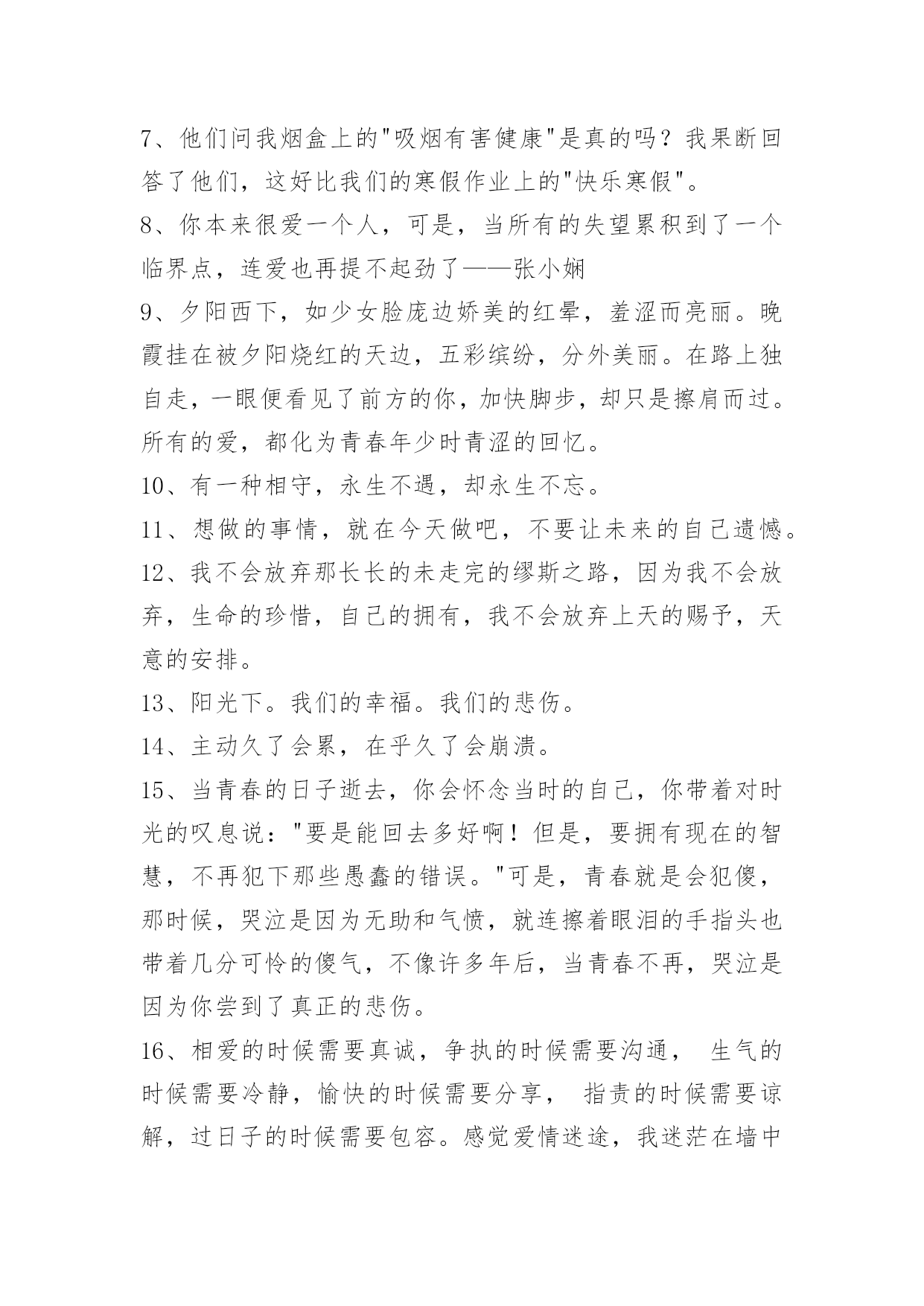 7、他们问我烟盒上的"吸烟有害健康"是真的吗？我果断回答了他们，这好比我们的寒假作业上的"快乐寒假"。

8、你本来很爱一个人，可是，当所有的失望累积到了一个临界点，连爱也再提不起劲了——张小娴

9、夕阳西下，如少女脸庞边娇美的红晕，羞涩而亮丽。晚霞挂在被夕阳烧红的天边，五彩缤纷，分外美丽。在路上独自走，一眼便看见了前方的你，加快脚步，却只是擦肩而过。所有的爱，都化为青春年少时青涩的回忆。

10、有一种相守，永生不遇，却永生不忘。

11、想做的事情，就在今天做吧，不要让未来的自己遗憾。

12、我不会放弃那长长的未走完的缪斯之路，因为我不会放弃，生命的珍惜，自己的拥有，我不会放弃上天的赐予，天意的安排。

13、阳光下。我们的幸福。我们的悲伤。

14、主动久了会累，在乎久了会崩溃。

15、当青春的日子逝去，你会怀念当时的自己，你带着对时光的叹息说："要是能回去多好啊！但是，要拥有现在的智慧，不再犯下那些愚蠢的错误。"可是，青春就是会犯傻，那时候，哭泣是因为无助和气愤，就连擦着眼泪的手指头也带着几分可怜的傻气，不像许多年后，当青春不再，哭泣是因为你尝到了真正的悲伤。

16、相爱的时候需要真诚，争执的时候需要沟通， 生气的时候需要冷静，愉快的时候需要分享， 指责的时候需要谅解，过日子的时候需要包容。感觉爱情迷途，我迷茫在墙中